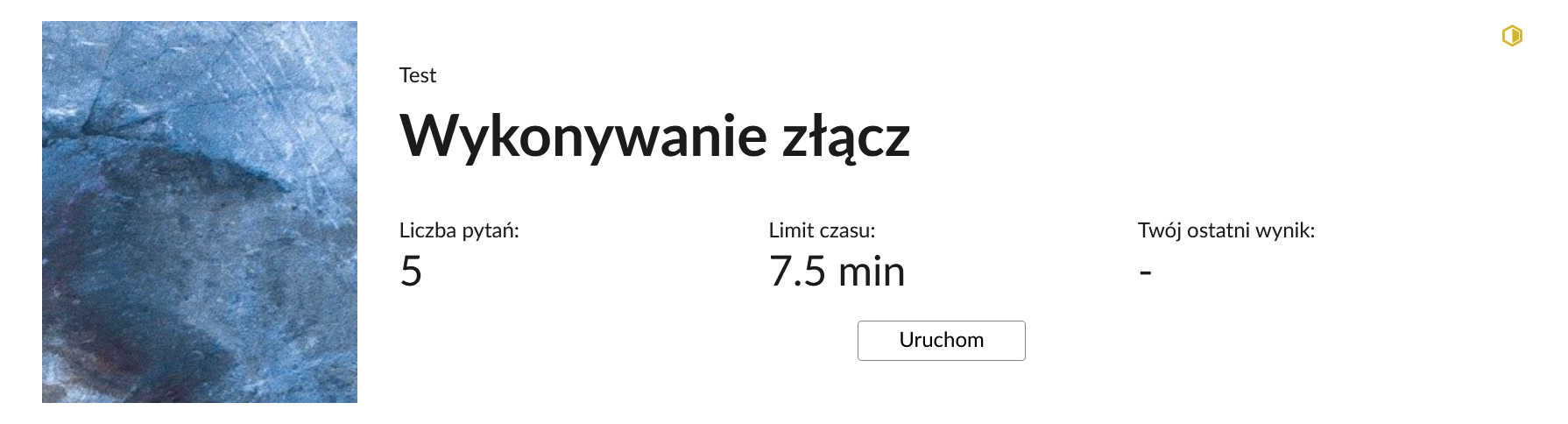 Test

Wykonywanie złącz

Liczba pytań:
5

Limit czasu:
7.5 min

Twój ostatni wynik:
-

Uruchom